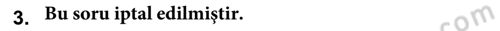 3. Bu soru iptal edilmiştir.

com